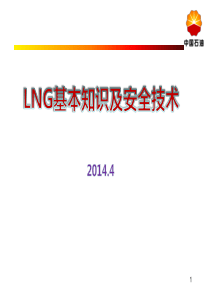 中国石油

LNG基本知识及安全技术

2014.4

1